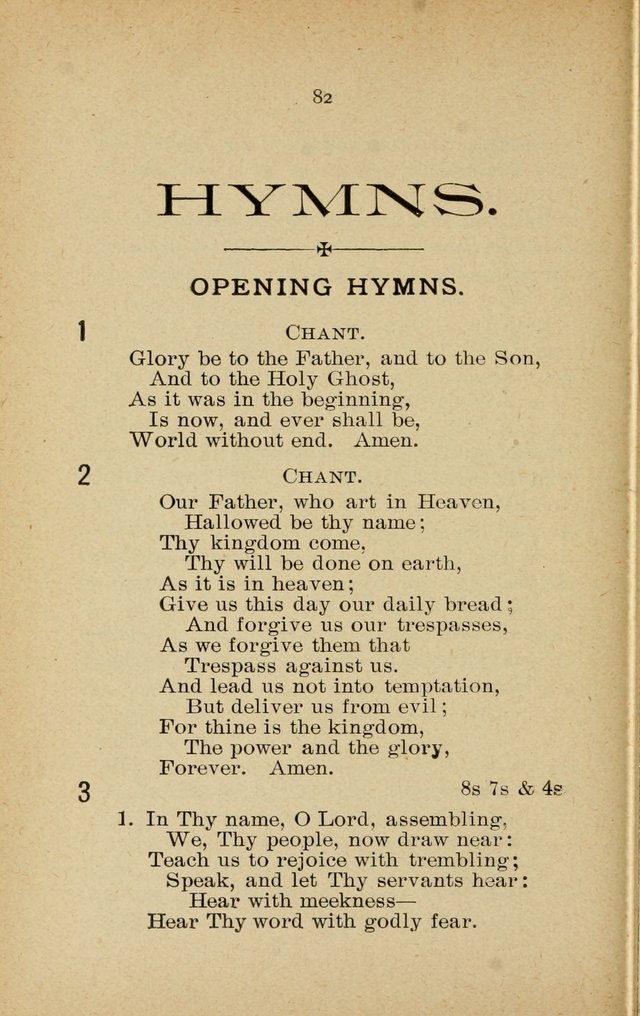 82

HYMNS.

OPENING HYMNS.

1

CHANT.

Glory be to the Father, and to the Son,
And to the Holy Ghost,
As it was in the beginning,
Is now, and ever shall be,
World without end. Amen.

2

CHANT.

Our Father, who art in Heaven,
Hallowed be thy name;
Thy kingdom come,
Thy will be done on earth,
As it is in heaven;
Give us this day our daily bread;
And forgive us our trespasses,
As we forgive them that
Trespass against us.
And lead us not into temptation,
But deliver us from evil;
For thine is the kingdom,
The power and the glory,
Forever. Amen.

3

8s 7s & 4s

1. In Thy name, O Lord, assembling,
We, Thy people, now draw near:
Teach us to rejoice with trembling;
Speak, and let Thy servants hear:
Hear with meekness—
Hear Thy word with godly fear.